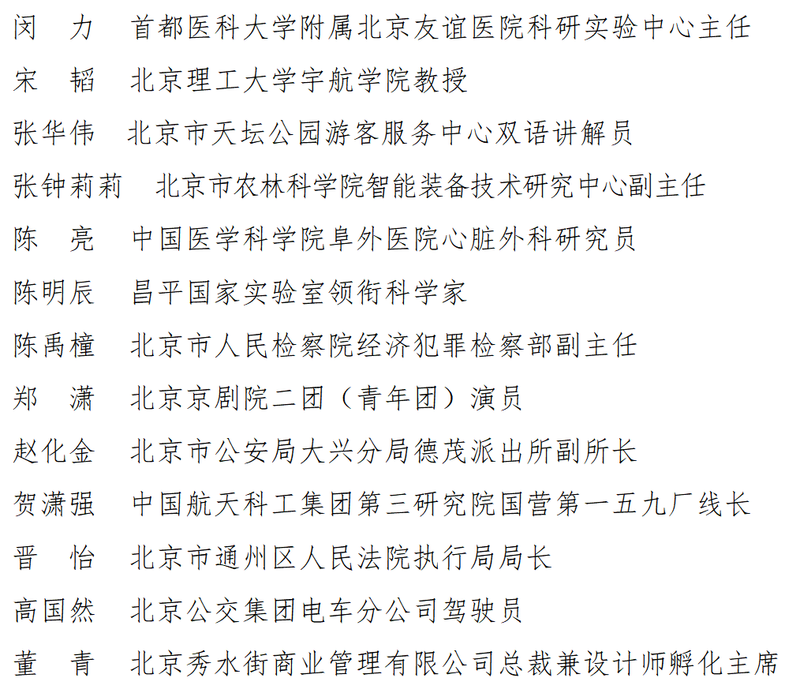 闵　力　首都医科大学附属北京友谊医院科研实验中心主任

宋　韬　北京理工大学宇航学院教授

张华伟　北京市天坛公园游客服务中心双语讲解员

张钟莉莉　北京市农林科学院智能装备技术研究中心副主任

陈　亮　中国医学科学院阜外医院心脏外科研究员

陈明辰　昌平国家实验室领衔科学家

陈禹橦　北京市人民检察院经济犯罪检察部副主任

郑　潇　北京京剧院二团（青年团）演员

赵化金　北京市公安局大兴分局德茂派出所副所长

贺潇强　中国航天科工集团第三研究院国营第一五九厂线长

晋　怡　北京市通州区人民法院执行局局长

高国然　北京公交集团电车分公司驾驶员

董　青　北京秀水街商业管理有限公司总裁兼设计师孵化主席